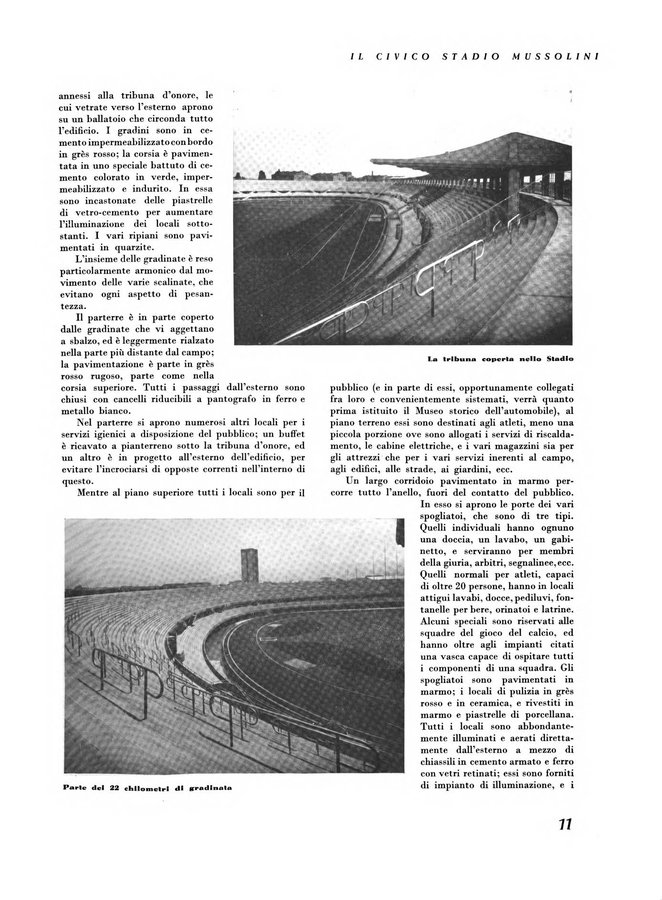 IL CIVICO STADIO MUSSOLINI

annessi alla tribuna d'onore, le cui vetrate verso l'esterno aprono su un ballatoio che circonda tutto l'edificio. I gradini sono in cemento impermeabilizzato con bordo in grès rosso; la corsia è pavimentata in uno speciale battuto di cemento colorato in verde, impermeabilizzato e indurito. In essa sono incastonate delle piastrelle di vetro-cemento per aumentare l'illuminazione dei locali sottostanti. I vari ripiani sono pavimentati in quarzite.

L'insieme delle gradinate è reso particolarmente armonico dal movimento delle varie scalinate, che evitano ogni aspetto di pesantezza.

Il parterre è in parte coperto dalle gradinate che vi aggettano a sbalzo, ed è leggermente rialzato nella parte più distante dal campo; la pavimentazione è parte in grès rosso rugoso, parte come nella corsia superiore. Tutti i passaggi dall'esterno sono chiusi con cancelli riducibili a pantografo in ferro e metallo bianco.

Nel parterre si aprono numerosi altri locali per i servizi igienici a disposizione del pubblico; un buffet è ricavato a pianterreno sotto la tribuna d'onore, ed un altro è in progetto all'esterno dell'edificio, per evitare l'incrociarsi di opposte correnti nell'interno di questo.

Mentre al piano superiore tutti i locali sono per il

La tribuna coperta nello Stadio

pubblico (e in parte di essi, opportunamente collegati fra loro e convenientemente sistemati, verrà quanto prima istituito il Museo storico dell'automobile), al piano terreno essi sono destinati agli atleti, meno una piccola porzione ove sono allogati i servizi di riscaldamento, le cabine elettriche, e i vari magazzini sia per gli attrezzi che per i vari servizi inerenti al campo, agli edifici, alle strade, ai giardini, ecc.

Un largo corridoio pavimentato in marmo percorre tutto l'anello, fuori del contatto del pubblico. In esso si aprono le porte dei vari spogliatoi, che sono di tre tipi. Quelli individuali hanno ognuno una doccia, un lavabo, un gabinetto, e serviranno per membri della giuria, arbitri, segnalinee, ecc. Quelli normali per atleti, capaci di oltre 20 persone, hanno in locali attigui lavabi, docce, pediluvi, fontanelle per bere, orinatoi e latrine. Alcuni speciali sono riservati alle squadre del gioco del calcio, ed hanno oltre agli impianti citati una vasca capace di ospitare tutti i componenti di una squadra. Gli spogliatoi sono pavimentati in marmo; i locali di pulizia in grès rosso e in ceramica, e rivestiti in marmo e piastrelle di porcellana. Tutti i locali sono abbondantemente illuminati e aerati direttamente dall'esterno a mezzo di chiassili in cemento armato e ferro con vetri retinati; essi sono forniti di impianto di illuminazione, e i

Parte dei 22 chilometri di gradinata

11